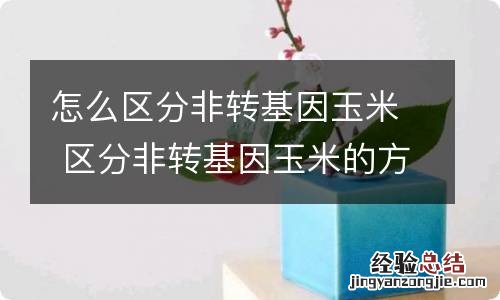 怎么区分非转基因玉米 区分非转基因玉米的方

经验总结
jingyanzongjie.com